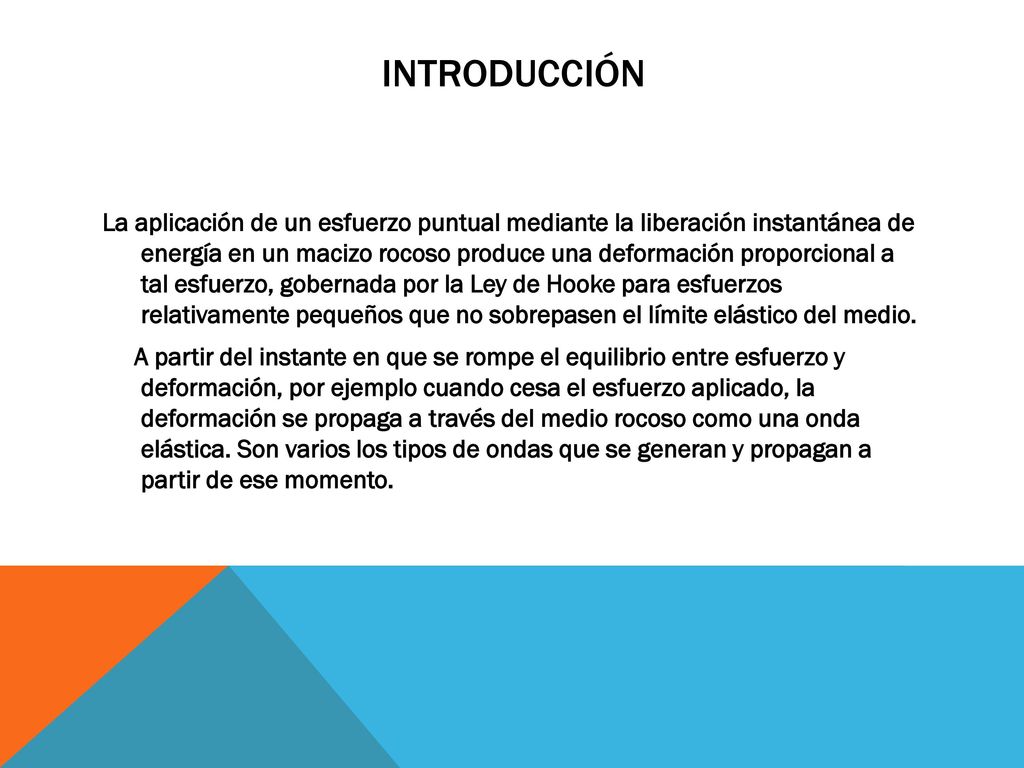 INTRODUCCIÓN

La aplicación de un esfuerzo puntual mediante la liberación instantánea de energía en un macizo rocoso produce una deformación proporcional a tal esfuerzo, gobernada por la Ley de Hooke para esfuerzos relativamente pequeños que no sobrepasen el límite elástico del medio.

A partir del instante en que se rompe el equilibrio entre esfuerzo y deformación, por ejemplo cuando cesa el esfuerzo aplicado, la deformación se propaga a través del medio rocoso como una onda elástica. Son varios los tipos de ondas que se generan y propagan a partir de ese momento.